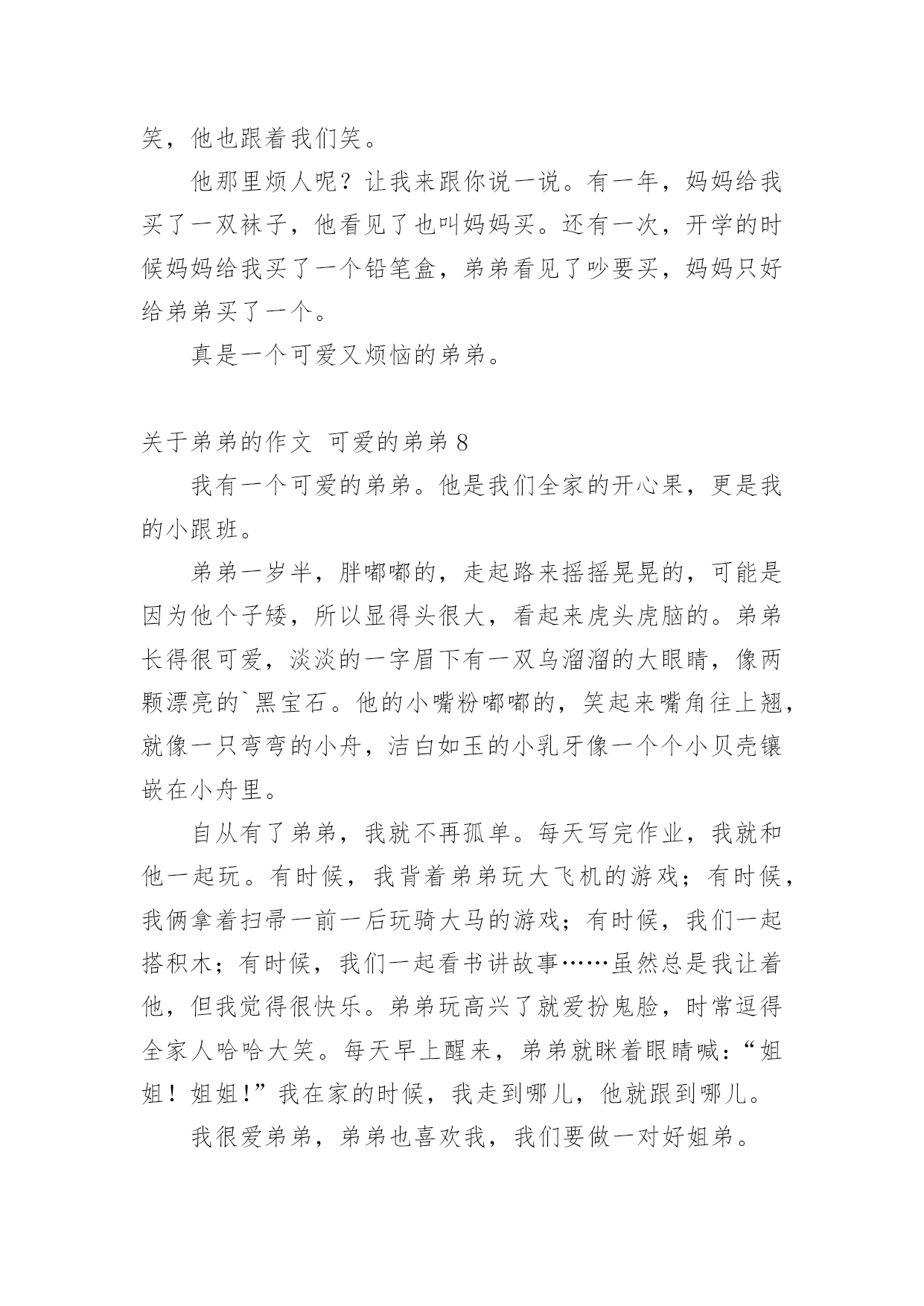 笑，他也跟着我们笑。

他那里烦人呢？让我来跟你说一说。有一年，妈妈给我买了一双袜子，他看见了也叫妈妈买。还有一次，开学的时候妈妈给我买了一个铅笔盒，弟弟看见了吵要买，妈妈只好给弟弟买了一个。

真是一个可爱又烦恼的弟弟。

关于弟弟的作文 可爱的弟弟 8

我有一个可爱的弟弟。他是我们全家的开心果，更是我的小跟班。

弟弟一岁半，胖嘟嘟的，走起路来摇摇晃晃的，可能是因为他个子矮，所以显得头很大，看起来虎头虎脑的。弟弟长得很可爱，淡淡的一字眉下有一双乌溜溜的大眼睛，像两颗漂亮的`黑宝石。他的小嘴粉嘟嘟的，笑起来嘴角往上翘，就像一只弯弯的小舟，洁白如玉的小乳牙像一个个小贝壳镶嵌在小舟里。

自从有了弟弟，我就不再孤单。每天写完作业，我就和他一起玩。有时候，我背着弟弟玩大飞机的游戏；有时候，我俩拿着扫帚一前一后玩骑大马的游戏；有时候，我们一起搭积木；有时候，我们一起看书讲故事……虽然总是我让着他，但我觉得很快乐。弟弟玩高兴了就爱扮鬼脸，时常逗得全家人哈哈大笑。每天早上醒来，弟弟就眯着眼睛喊：“姐姐！姐姐！”我在家的时候，我走到哪儿，他就跟到哪儿。

我很爱弟弟，弟弟也喜欢我，我们要做一对好姐弟。